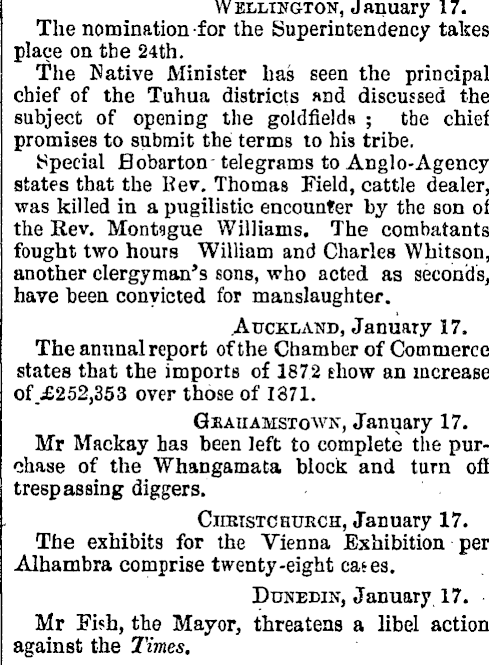 WELLINGTON, January 17.

The nomination for the Superintendency takes place on the 24th.

The Native Minister has seen the principal chief of the Tuhua districts and discussed the subject of opening the goldfields; the chief promises to submit the terms to his tribe.

Special Hobarton telegrams to Anglo-Agency states that the Rev. Thomas Field, cattle dealer, was killed in a pugilistic encounter by the son of the Rev. Montague Williams. The combatants fought two hours William and Charles Whitson, another clergyman's sons, who acted as seconds, have been convicted for manslaughter.

AUCKLAND, January 17.

The annual report of the Chamber of Commerce states that the imports of 1872 show an increase of £252,353 over those of 1871.

GRAHAMSTOWN, January 17.

Mr Mackay has been left to complete the purchase of the Whangamata block and turn off trespassing diggers.

CHRISTCHURCH, January 17.

The exhibits for the Vienna Exhibition per Alhambra comprise twenty-eight cases.

DUNEDIN, January 17.

Mr Fish, the Mayor, threatens a libel action against the Times.